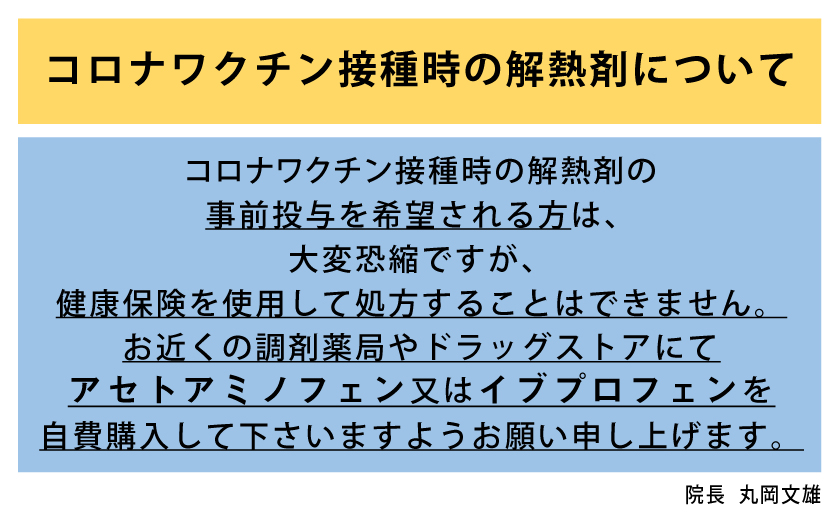 コロナワクチン接種時の解熱剤について

コロナワクチン接種時の解熱剤の
事前投与を希望される方は、
大変恐縮ですが、
健康保険を使用して処方することはできません。
お近くの調剤薬局やドラッグストアにて
アセトアミノフェン又はイブプロフェンを
自費購入して下さいますようお願い申し上げます。

院長　丸岡文雄